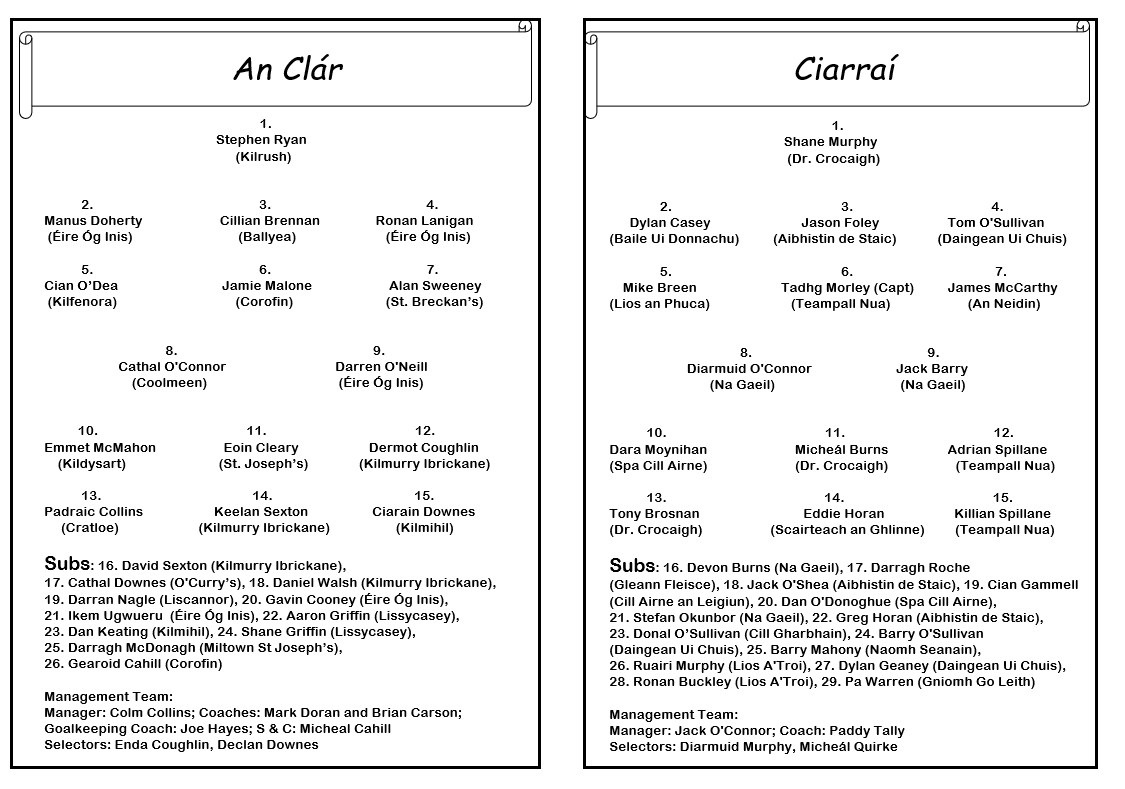 An Clár

1.
Stephen Ryan
(Kilrush)

2.
Manus Doherty
(Éire Óg Inis)

3.
Cillian Brennan
(Ballyea)

4.
Ronan Lanigan
(Éire Óg Inis)

5.
Cian O'Dea
(Kilfenora)

6.
Jamie Malone
(Corofin)

7.
Alan Sweeney
(St. Breckan's)

8.
Cathal O'Connor
(Coolmeen)

9.
Darren O'Neill
(Éire Óg Inis)

10.
Emmet McMahon
(Kildysart)

11.
Eoin Cleary
(St. Joseph's)

12.
Dermot Coughlin
(Kilmurry Ibrickane)

13.
Padraic Collins
(Cratloe)

14.
Keelan Sexton
(Kilmurry Ibrickane)

15.
Ciarain Downes
(Kilmihil)

Subs: 16. David Sexton (Kilmurry Ibrickane), 17. Cathal Downes (O'Curry's), 18. Daniel Walsh (Kilmurry Ibrickane), 19. Darran Nagle (Liscannor), 20. Gavin Cooney (Éire Óg Inis), 21. Ikem Ugwueru (Éire Óg Inis), 22. Aaron Griffin (Lissycasey), 23. Dan Keating (Kilmihil), 24. Shane Griffin (Lissycasey), 25. Darragh McDonagh (Miltown St Joseph's), 26. Gearoid Cahill (Corofin)

Management Team:
Manager: Colm Collins; Coaches: Mark Doran and Brian Carson; Goalkeeping Coach: Joe Hayes; S & C: Micheal Cahill
Selectors: Enda Coughlin, Declan Downes

Ciarraí

1.
Shane Murphy
(Dr. Crocaigh)

2.
Dylan Casey
(Baile Ui Donnachu)

3.
Jason Foley
(Aibhistin de Staic)

4.
Tom O'Sullivan
(Daingean Ui Chuis)

5.
Mike Breen
(Lios an Phuca)

6.
Tadhg Morley (Capt)
(Teampall Nua)

7.
James McCarthy
(An Neidin)

8.
Diarmuid O'Connor
(Na Gaeil)

9.
Jack Barry
(Na Gaeil)

10.
Dara Moynihan
(Spa Cill Airne)

11.
Micheál Burns
(Dr. Crocaigh)

12.
Adrian Spillane
(Teampall Nua)

13.
Tony Brosnan
(Dr. Crocaigh)

14.
Eddie Horan
(Scairteach an Ghlinne)

15.
Killian Spillane
(Teampall Nua)

Subs: 16. Devon Burns (Na Gaeil), 17. Darragh Roche (Gleann Fleisce), 18. Jack O'Shea (Aibhistin de Staic), 19. Cian Gammell (Cill Airne an Leigiun), 20. Dan O'Donoghue (Spa Cill Airne), 21. Stefan Okunbor (Na Gaeil), 22. Greg Horan (Aibhistin de Staic), 23. Donal O'Sullivan (Cill Gharbhain), 24. Barry O'Sullivan (Daingean Ui Chuis), 25. Barry Mahony (Naomh Seanain), 26. Ruairi Murphy (Lios A'Troi), 27. Dylan Geaney (Daingean Ui Chuis), 28. Ronan Buckley (Lios A'Troi), 29. Pa Warren (Gniomh Go Leith)

Management Team:
Manager: Jack O'Connor; Coach: Paddy Tally
Selectors: Diarmuid Murphy, Micheál Quirke